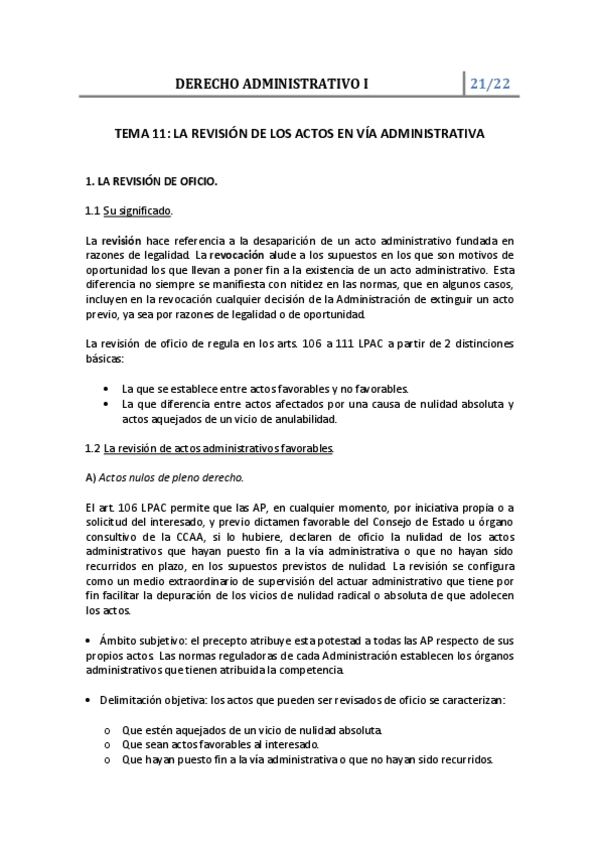 DERECHO ADMINISTRATIVO I 21/22

TEMA 11: LA REVISIÓN DE LOS ACTOS EN VÍA ADMINISTRATIVA

1. LA REVISIÓN DE OFICIO.

1.1 Su significado.

La revisión hace referencia a la desaparición de un acto administrativo fundada en razones de legalidad. La revocación alude a los supuestos en los que son motivos de oportunidad los que llevan a poner fin a la existencia de un acto administrativo. Esta diferencia no siempre se manifiesta con nitidez en las normas, que en algunos casos, incluyen en la revocación cualquier decisión de la Administración de extinguir un acto previo, ya sea por razones de legalidad o de oportunidad.

La revisión de oficio de regula en los arts. 106 a 111 LPAC a partir de 2 distinciones básicas:

• La que se establece entre actos favorables y no favorables.
• La que diferencia entre actos afectados por una causa de nulidad absoluta y actos aquejados de un vicio de anulabilidad.

1.2 La revisión de actos administrativos favorables.

A) Actos nulos de pleno derecho.

El art. 106 LPAC permite que las AP, en cualquier momento, por iniciativa propia o a solicitud del interesado, y previo dictamen favorable del Consejo de Estado u órgano consultivo de la CCAA, si lo hubiere, declaren de oficio la nulidad de los actos administrativos que hayan puesto fin a la vía administrativa o que no hayan sido recurridos en plazo, en los supuestos previstos de nulidad. La revisión se configura como un medio extraordinario de supervisión del actuar administrativo que tiene por fin facilitar la depuración de los vicios de nulidad radical o absoluta de que adolecen los actos.

• Ámbito subjetivo: el precepto atribuye esta potestad a todas las AP respecto de sus propios actos. Las normas reguladoras de cada Administración establecen los órganos administrativos que tienen atribuida la competencia.

• Delimitación objetiva: los actos que pueden ser revisados de oficio se caracterizan:

o Que estén aquejados de un vicio de nulidad absoluta.
o Que sean actos favorables al interesado.
o Que hayan puesto fin a la vía administrativa o que no hayan sido recurridos.